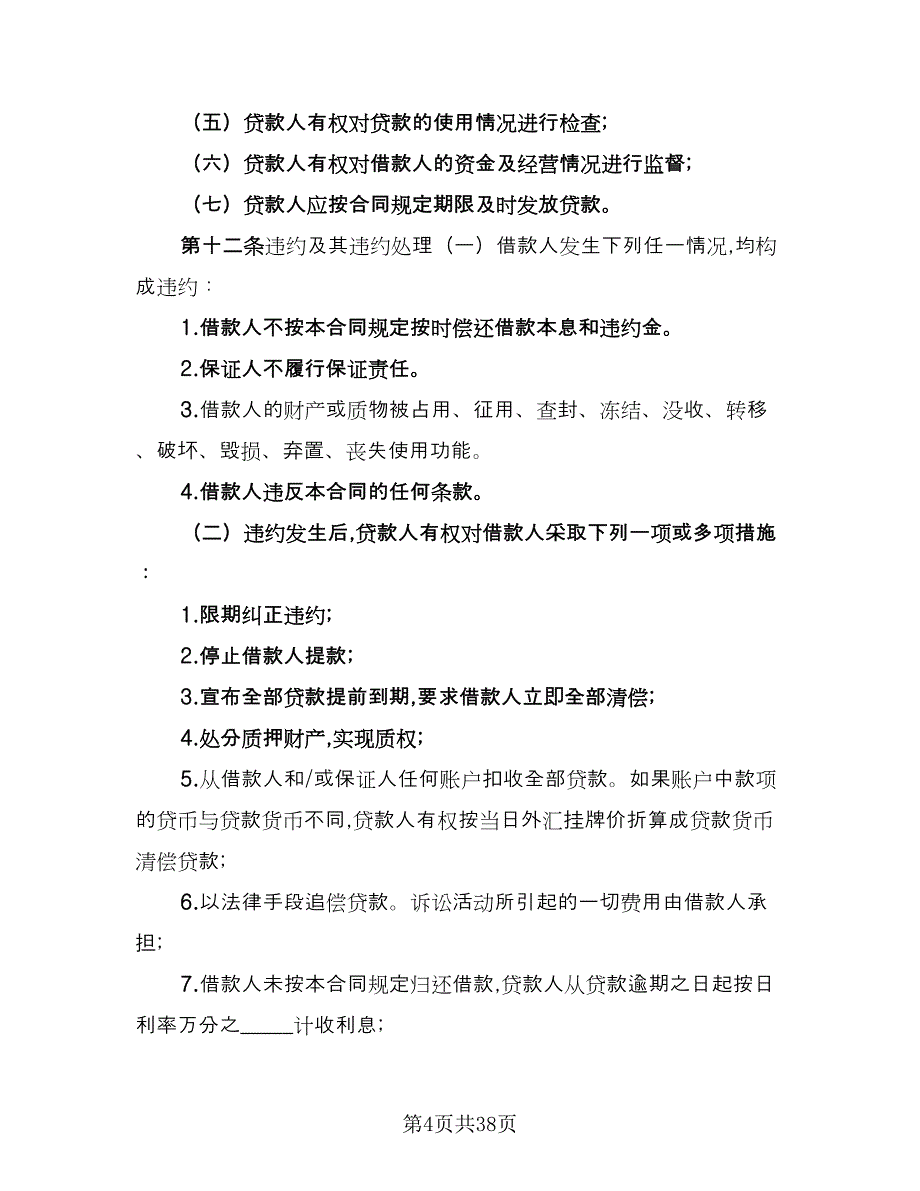 （五）贷款人有权对贷款的使用情况进行检查；

（六）贷款人有权对借款人的资金及经营情况进行监督；

（七）贷款人应按合同规定期限及时发放贷款。

第十二条违约及其违约处理（一）借款人发生下列任一情况,均构成违约：

1.借款人不按本合同规定按时偿还借款本息和违约金。

2.保证人不履行保证责任。

3.借款人的财产或质物被占用、征用、查封、冻结、没收、转移、破坏、毁损、弃置、丧失使用功能。

4.借款人违反本合同的任何条款。

（二）违约发生后,贷款人有权对借款人采取下列一项或多项措施：

1.限期纠正违约;

2.停止借款人提款;

3.宣布全部贷款提前到期,要求借款人立即全部清偿;

4.处分质押财产,实现质权;

5.从借款人和/或保证人任何账户扣收全部贷款。如果账户中款项的货币与贷款货币不同,贷款人有权按当日外汇挂牌价折算成贷款货币清偿贷款;

6.以法律手段追偿贷款。诉讼活动所引起的一切费用由借款人承担;

7.借款人未按本合同规定归还借款,贷款人从贷款逾期之日起按日利率万分之_____计收利息;

第4页共38页